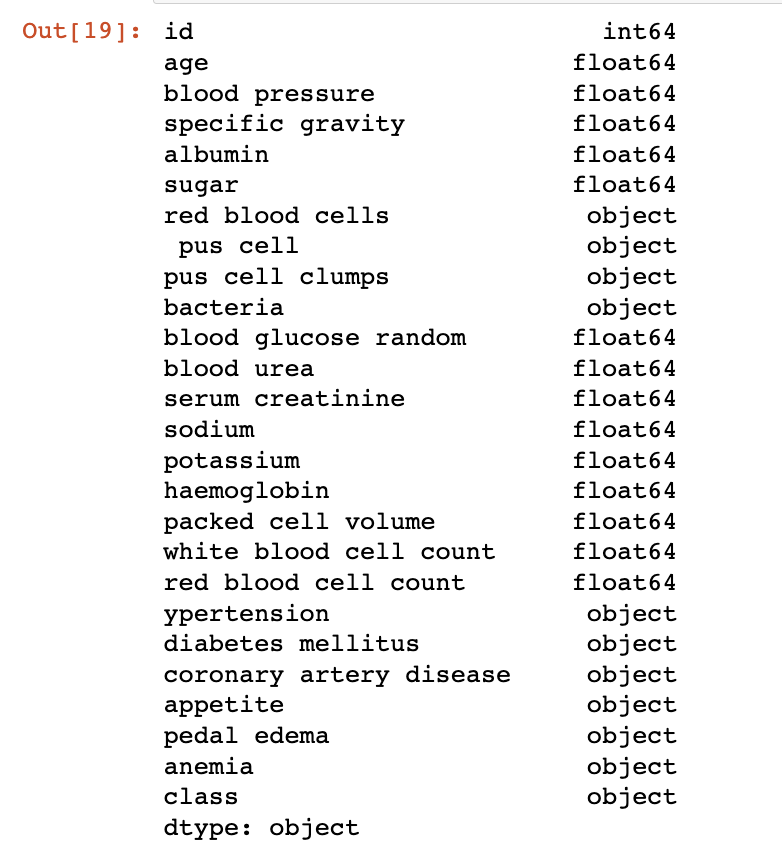 Out[19]: id int64
age float64
blood pressure float64
specific gravity float64
albumin float64
sugar float64
red blood cells object
pus cell object
pus cell clumps object
bacteria object
blood glucose random float64
blood urea float64
serum creatinine float64
sodium float64
potassium float64
haemoglobin float64
packed cell volume float64
white blood cell count float64
red blood cell count float64
ypertension object
diabetes mellitus object
coronary artery disease object
appetite object
pedal edema object
anemia object
class object
dtype: object